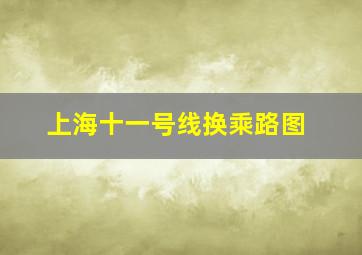 上海十一号线换乘路图